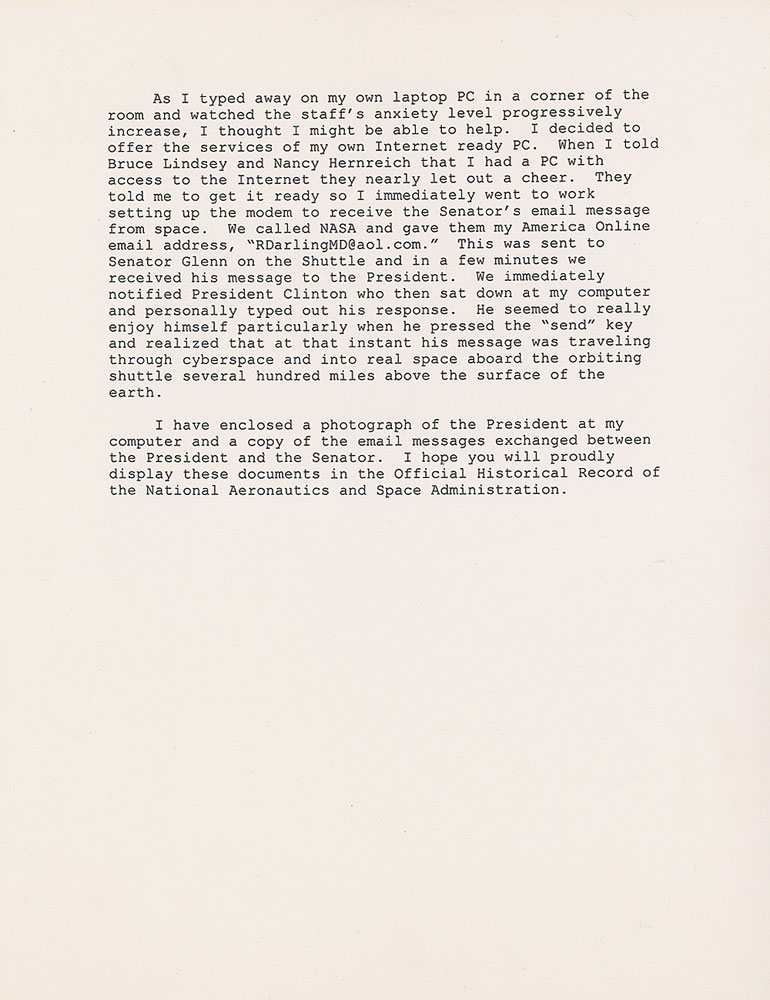 As I typed away on my own laptop PC in a corner of the room and watched the staff's anxiety level progressively increase, I thought I might be able to help. I decided to offer the services of my own Internet ready PC. When I told Bruce Lindsey and Nancy Hernreich that I had a PC with access to the Internet they nearly let out a cheer. They told me to get it ready so I immediately went to work setting up the modem to receive the Senator's email message from space. We called NASA and gave them my America Online email address, "RDarlingMD@aol.com." This was sent to Senator Glenn on the Shuttle and in a few minutes we received his message to the President. We immediately notified President Clinton who then sat down at my computer and personally typed out his response. He seemed to really enjoy himself particularly when he pressed the "send" key and realized that at that instant his message was traveling through cyberspace and into real space aboard the orbiting shuttle several hundred miles above the surface of the earth.

I have enclosed a photograph of the President at my computer and a copy of the email messages exchanged between the President and the Senator. I hope you will proudly display these documents in the Official Historical Record of the National Aeronautics and Space Administration.